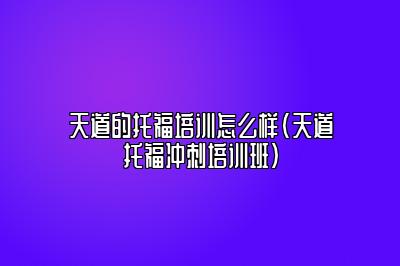 天道的托福培训怎么样(天道托福冲刺培训班)